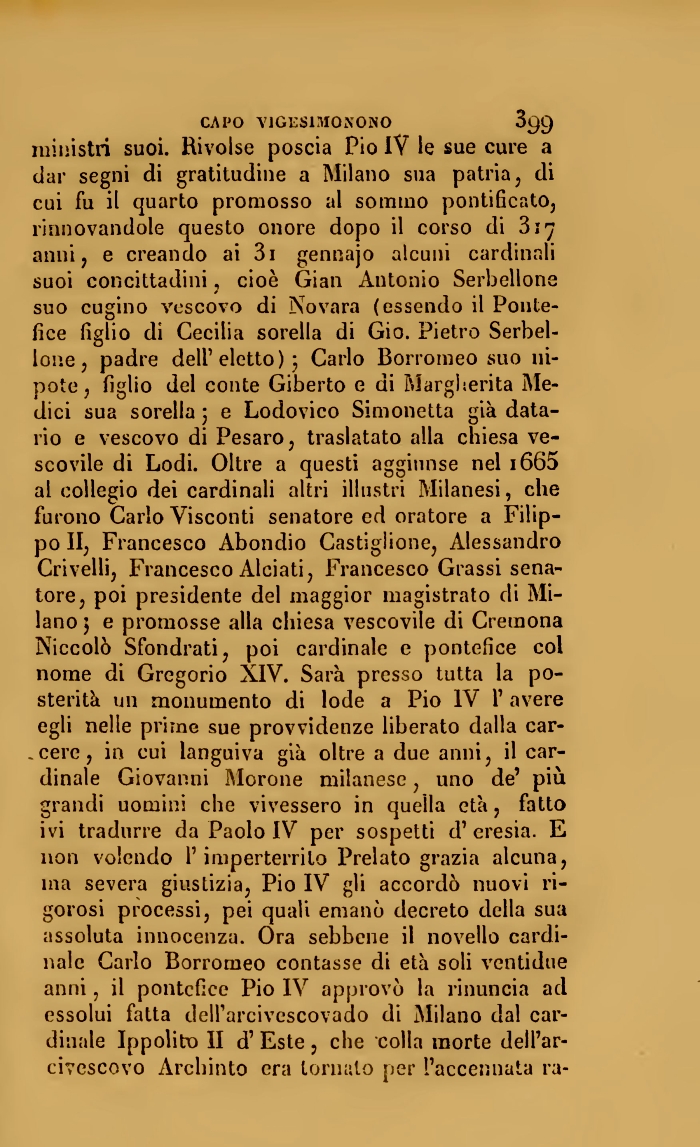 CAPO VIGESIMONONO 399

ministri suoi. Rivolse poscia Pio IV le sue cure a dar segni di gratitudine a Milano sua patria, di cui fu il quarto promosso al sommo pontificato, rinnovandole questo onore dopo il corso di 317 anni, e creando ai 31 gennajo alcuni cardinali suoi concittadini, cioè Gian Antonio Serbellone suo cugino vescovo di Novara (essendo il Pontefice figlio di Cecilia sorella di Gio. Pietro Serbellone, padre dell' eletto); Carlo Borromeo suo nipote, figlio del conte Giberto e di Margherita Medici sua sorella; e Lodovico Simonetta già datario e vescovo di Pesaro, traslatato alla chiesa vescovile di Lodi. Oltre a questi aggiunse nel 1665 al collegio dei cardinali altri illustri Milanesi, che furono Carlo Visconti senatore ed oratore a Filippo II, Francesco Abondio Castiglione, Alessandro Crivelli, Francesco Alciati, Francesco Grassi senatore, poi presidente del maggior magistrato di Milano; e promosse alla chiesa vescovile di Cremona Niccolò Sfondrati, poi cardinale e pontefice col nome di Gregorio XIV. Sarà presso tutta la posterità un monumento di lode a Pio IV l' avere egli nelle prime sue provvidenze liberato dalla carcere, in cui languiva già oltre a due anni, il cardinale Giovanni Morone milanese, uno de' più grandi uomini che vivessero in quella età, fatto ivi tradurre da Paolo IV per sospetti d' eresia. E non volendo l' imperterrito Prelato grazia alcuna, ma severa giustizia, Pio IV gli accordò nuovi rigorosi processi, pei quali emanò decreto della sua assoluta innocenza. Ora sebbene il novello cardinale Carlo Borromeo contasse di età soli ventidue anni, il pontefice Pio IV approvò la rinuncia ad essolui fatta dell'arcivescovado di Milano dal cardinale Ippolito II d' Este, che colla morte dell'arcivescovo Archinto era tornato per l'accennata ra-